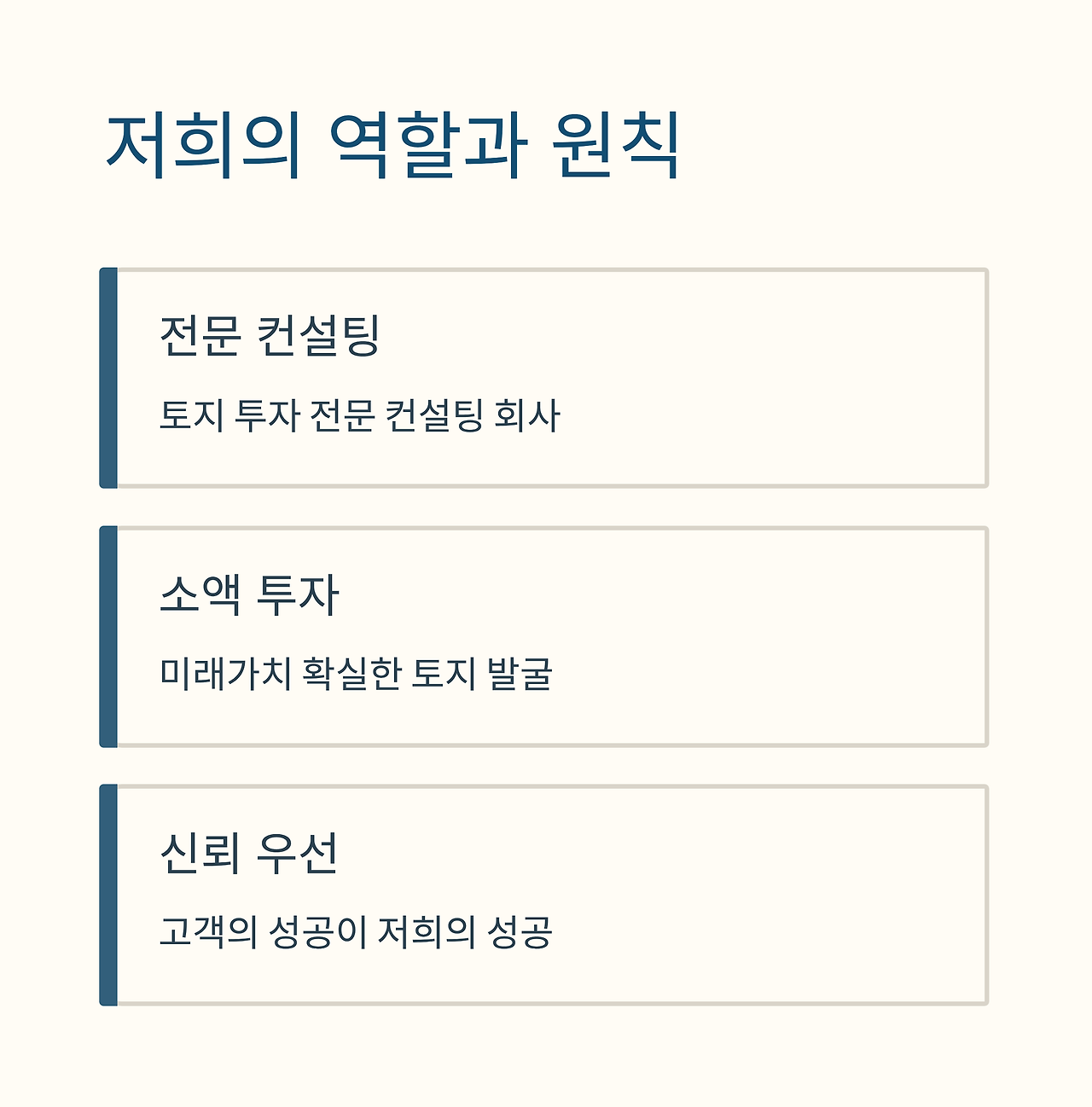 저희의 역할과 원칙

전문 컨설팅

토지 투자 전문 컨설팅 회사

소액 투자

미래가치 확실한 토지 발굴

신뢰 우선

고객의 성공이 저희의 성공